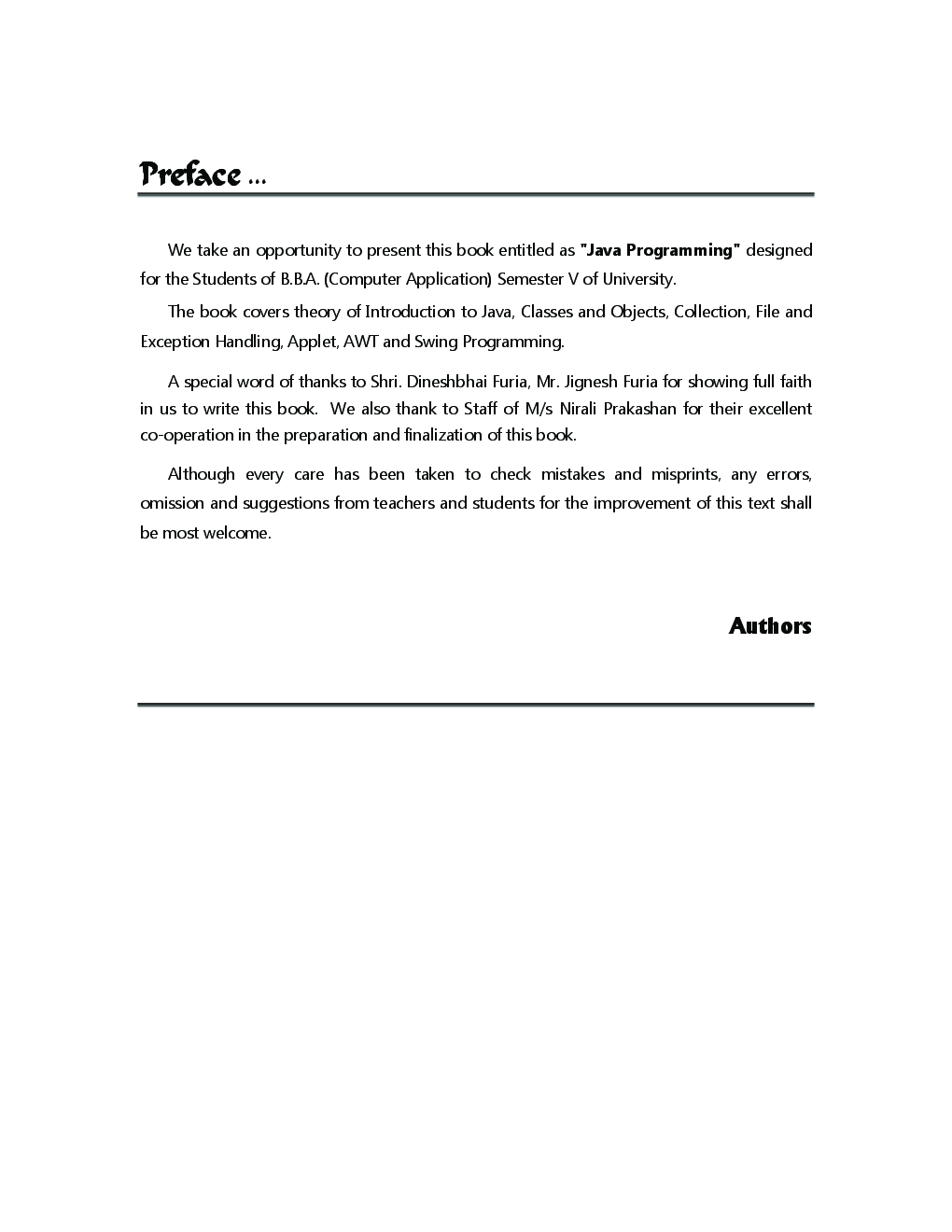 Preface ...

We take an opportunity to present this book entitled as "Java Programming" designed for the Students of B.B.A. (Computer Application) Semester V of University.

The book covers theory of Introduction to Java, Classes and Objects, Collection, File and Exception Handling, Applet, AWT and Swing Programming.

A special word of thanks to Shri. Dineshbhai Furia, Mr. Jignesh Furia for showing full faith in us to write this book. We also thank to Staff of M/s Nirali Prakashan for their excellent co-operation in the preparation and finalization of this book.

Although every care has been taken to check mistakes and misprints, any errors, omission and suggestions from teachers and students for the improvement of this text shall be most welcome.

Authors